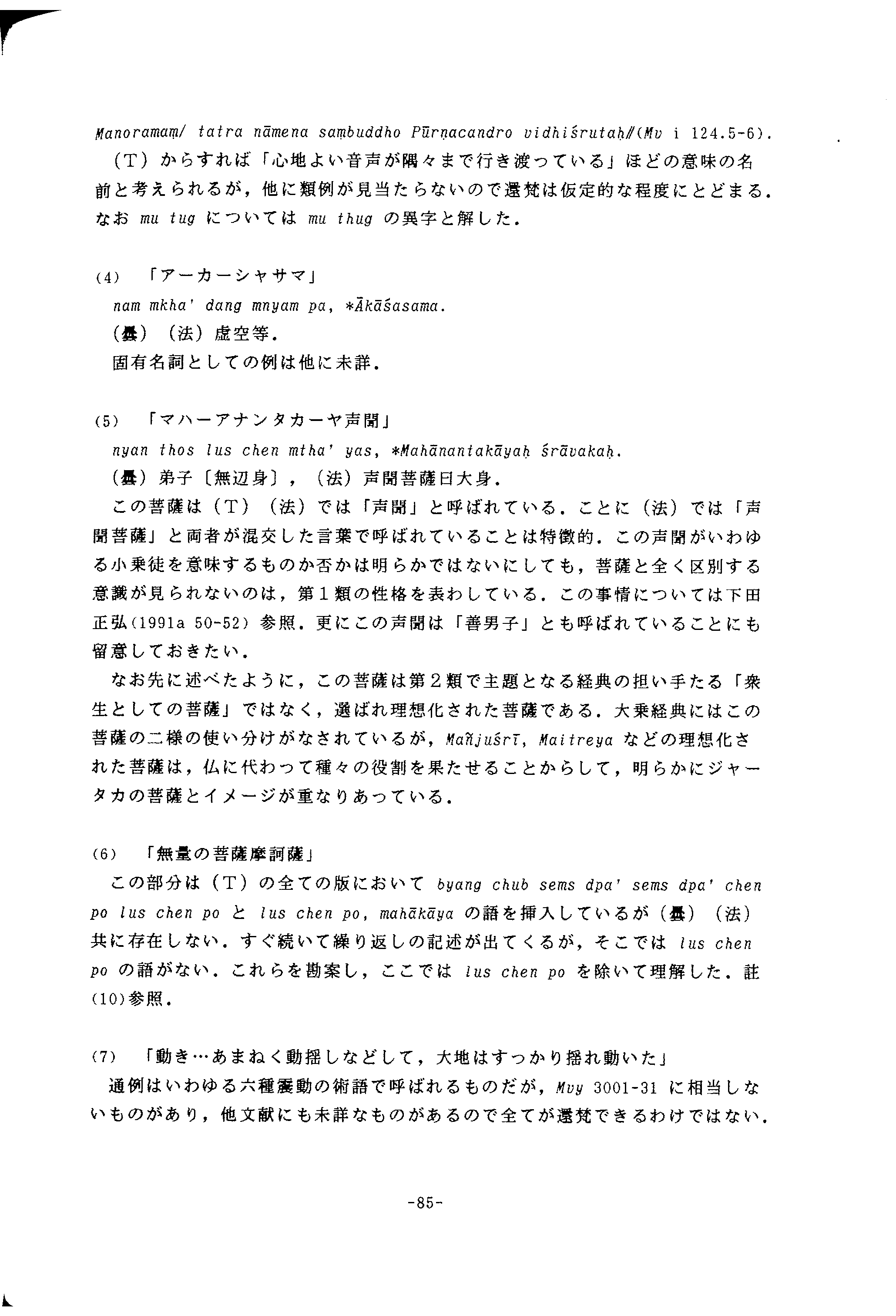 Manoramaṃ/ tatra nāmena saṃbuddho Pūrṇacandro vidhiśrutaḥ//(Mv i 124.5-6).
（T）からすれば「心地よい音声が隅々まで行き渡っている」ほどの意味の名前と考えられるが，他に類例が見当たらないので還梵は仮定的な程度にとどまる．なお mu tug については mu thug の異字と解した．

(4)　「アーカーシャサマ」
nam mkha' dang mnyam pa, *Ākāśasama.
（曇）（法）虚空等．
固有名詞としての例は他に未詳．

(5)　「マハーアナンタカーヤ声聞」
nyan thos lus chen mtha' yas, *Mahānantakāyaḥ śrāvakaḥ.
（曇）弟子〔無辺身〕，（法）声聞菩薩曰大身．
この菩薩は（T）（法）では「声聞」と呼ばれている．ことに（法）では「声聞菩薩」と両者が混交した言葉で呼ばれていることは特徴的．この声聞がいわゆる小乗徒を意味するものか否かは明らかではないにしても，菩薩と全く区別する意識が見られないのは，第１類の性格を表わしている．この事情については下田正弘(1991a 50-52) 参照．更にこの声聞は「善男子」とも呼ばれていることにも留意しておきたい．
なお先に述べたように，この菩薩は第２類で主題となる経典の担い手たる「衆生としての菩薩」ではなく，選ばれ理想化された菩薩である．大乗経典にはこの菩薩の二様の使い分けがなされているが，Mañjuśrī, Maitreya などの理想化された菩薩は，仏に代わって種々の役割を果たせることからして，明らかにジャータカの菩薩とイメージが重なりあっている．

(6)　「無量の菩薩摩訶薩」
この部分は（T）の全ての版において byang chub sems dpa' sems dpa' chen po lus chen po と lus chen po, mahākāya の語を挿入しているが（曇）（法）共に存在しない．すぐ続いて繰り返しの記述が出てくるが，そこでは lus chen po の語がない．これらを勘案し，ここでは lus chen po を除いて理解した．註(10)参照．

(7)　「動き…あまねく動揺しなどして，大地はすっかり揺れ動いた」
通例はいわゆる六種震動の術語で呼ばれるものだが，Mvy 3001-31 に相当しないものがあり，他文献にも未詳なものがあるので全てが還梵できるわけではない．

-85-